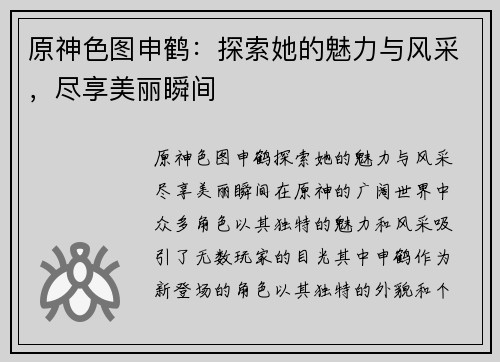 原神色图申鹤：探索她的魅力与风采，尽享美丽瞬间

原神色图申鹤探索她的魅力与风采尽享美丽瞬间在原神的广阔世界中众多角色以其独特的魅力和风采吸引了无数玩家的目光其中申鹤作为新登场的角色以其独特的外貌和个